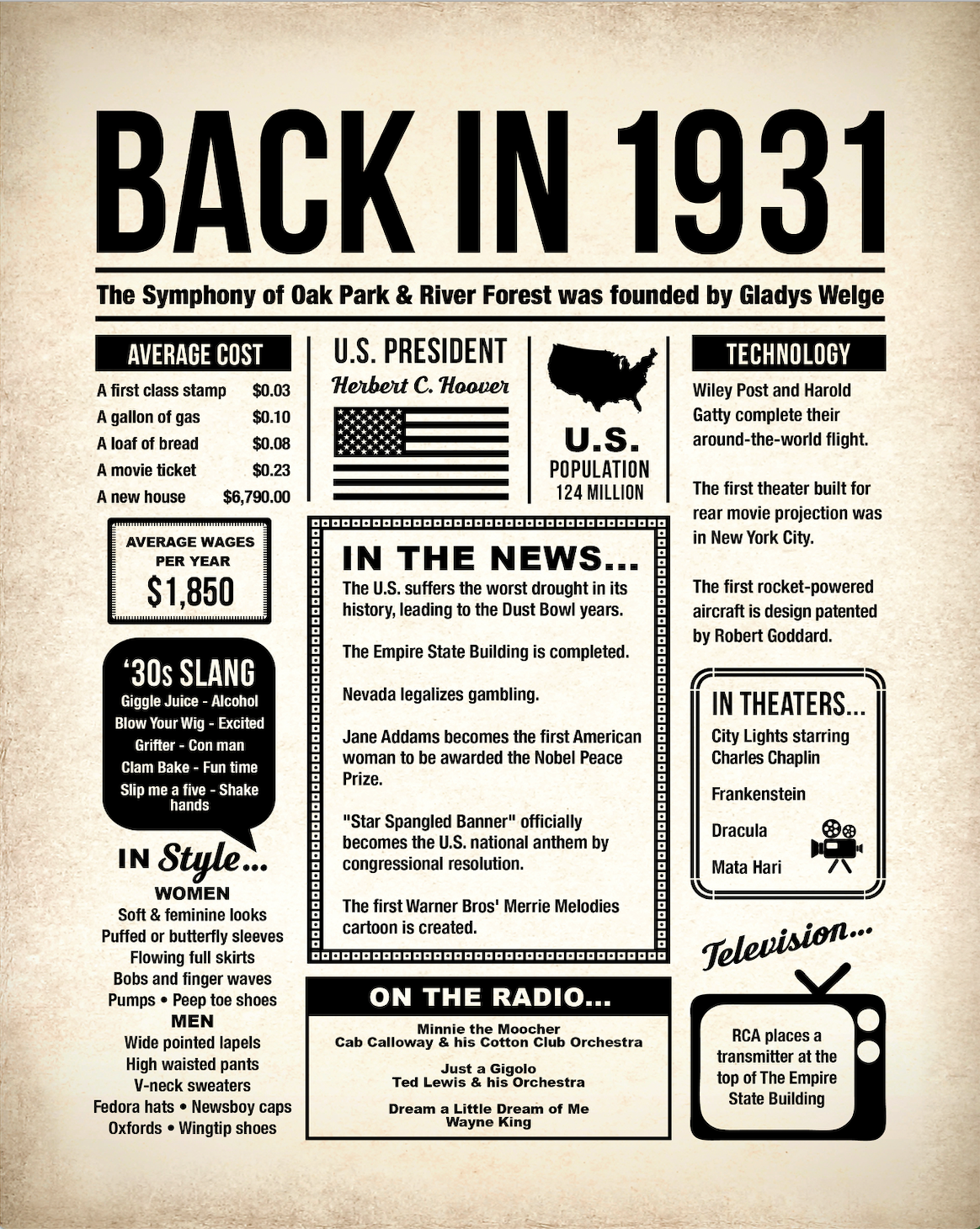 BACK IN 1931

The Symphony of Oak Park & River Forest was founded by Gladys Welge

AVERAGE COST

A first class stamp $0.03
A gallon of gas $0.10
A loaf of bread $0.08
A movie ticket $0.23
A new house $6,790.00

AVERAGE WAGES PER YEAR
$1,850

'30s SLANG
Giggle Juice - Alcohol
Blow Your Wig - Excited
Grifter - Con man
Clam Bake - Fun time
Slip me a five - Shake hands

IN Style...
WOMEN
Soft & feminine looks
Puffed or butterfly sleeves
Flowing full skirts
Bobs and finger waves
Pumps • Peep toe shoes
MEN
Wide pointed lapels
High waisted pants
V-neck sweaters
Fedora hats • Newsboy caps
Oxfords • Wingtip shoes

U.S. PRESIDENT
Herbert C. Hoover

U.S.
POPULATION
124 MILLION

IN THE NEWS...
The U.S. suffers the worst drought in its history, leading to the Dust Bowl years.

The Empire State Building is completed.

Nevada legalizes gambling.

Jane Addams becomes the first American woman to be awarded the Nobel Peace Prize.

"Star Spangled Banner" officially becomes the U.S. national anthem by congressional resolution.

The first Warner Bros' Merrie Melodies cartoon is created.

ON THE RADIO...
Minnie the Moocher
Cab Calloway & his Cotton Club Orchestra

Just a Gigolo
Ted Lewis & his Orchestra

Dream a Little Dream of Me
Wayne King

TECHNOLOGY
Wiley Post and Harold Gatty complete their around-the-world flight.

The first theater built for rear movie projection was in New York City.

The first rocket-powered aircraft is design patented by Robert Goddard.

IN THEATERS...
City Lights starring Charles Chaplin

Frankenstein

Dracula

Mata Hari

Television...
RCA places a transmitter at the top of The Empire State Building